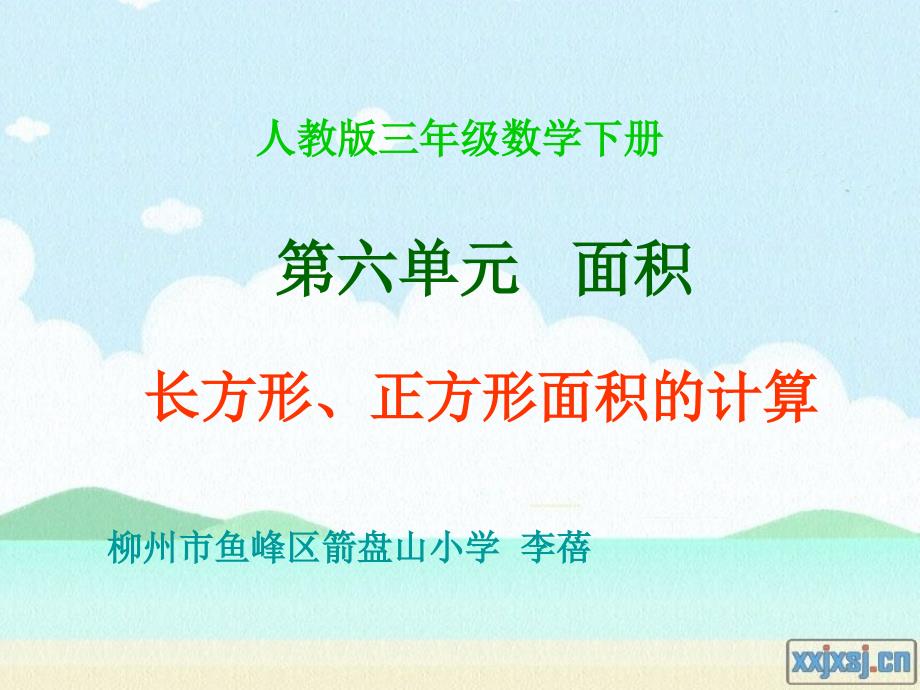 人教版三年级数学下册

第六单元　面积

长方形、正方形面积的计算

柳州市鱼峰区箭盘山小学　李蓓

xxjxsj.cn